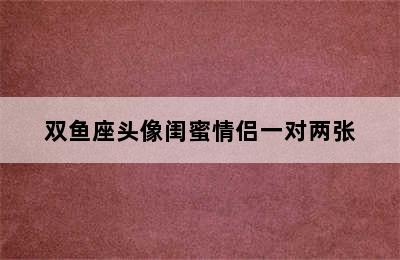 双鱼座头像闺蜜情侣一对两张